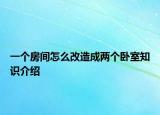 一个房间怎么改造成两个卧室知识介绍